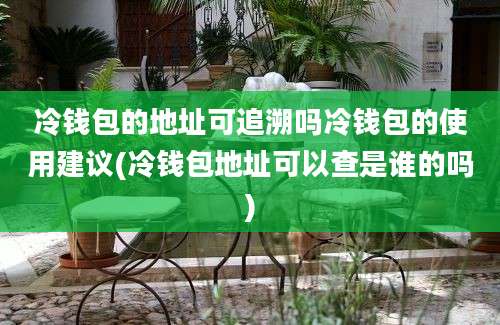 冷钱包的地址可追溯吗冷钱包的使用建议(冷钱包地址可以查是谁的吗)